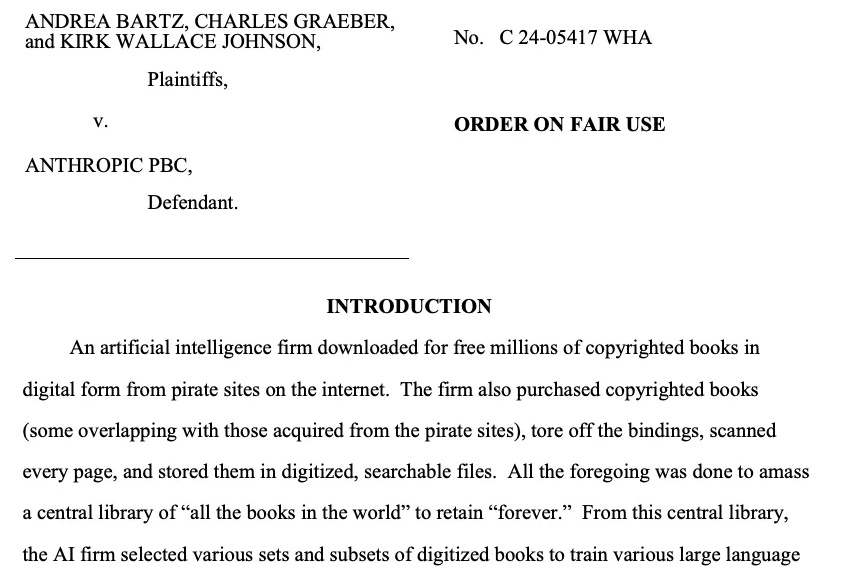 ANDREA BARTZ, CHARLES GRAEBER, and KIRK WALLACE JOHNSON,

Plaintiffs,

v.

ANTHROPIC PBC,

Defendant.

No. C 24-05417 WHA

ORDER ON FAIR USE

INTRODUCTION

An artificial intelligence firm downloaded for free millions of copyrighted books in digital form from pirate sites on the internet. The firm also purchased copyrighted books (some overlapping with those acquired from the pirate sites), tore off the bindings, scanned every page, and stored them in digitized, searchable files. All the foregoing was done to amass a central library of “all the books in the world” to retain “forever.” From this central library, the AI firm selected various sets and subsets of digitized books to train various large language